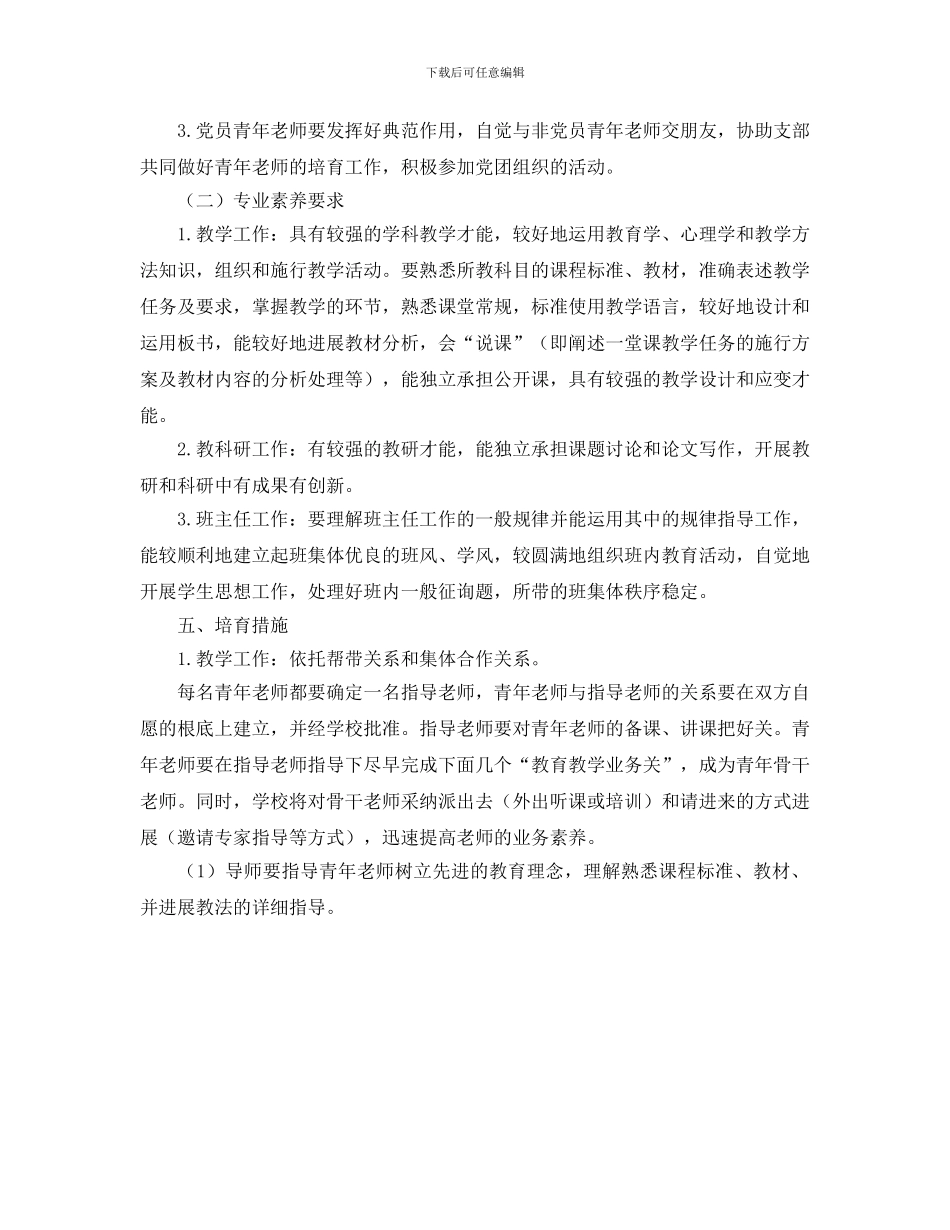 下载后可任意编辑

3.党员青年老师要发挥好典范作用，自觉与非党员青年老师交朋友，协助支部共同做好青年老师的培育工作，积极参加党团组织的活动。

（二）专业素养要求

1.教学工作：具有较强的学科教学才能，较好地运用教育学、心理学和教学方法知识，组织和施行教学活动。要熟悉所教科目的课程标准、教材，准确表述教学任务及要求，掌握教学的环节，熟悉课堂常规，标准使用教学语言，较好地设计和运用板书，能较好地进展教材分析，会“说课”（即阐述一堂课教学任务的施行方案及教材内容的分析处理等），能独立承担公开课，具有较强的教学设计和应变才能。

2.教科研工作：有较强的教研才能，能独立承担课题讨论和论文写作，开展教研和科研中有成果有创新。

3.班主任工作：要理解班主任工作的一般规律并能运用其中的规律指导工作，能较顺利地建立起班集体优良的班风、学风，较圆满地组织班内教育活动，自觉地开展学生思想工作，处理好班内一般征询题，所带的班集体秩序稳定。

五、培育措施

1.教学工作：依托帮带关系和集体合作关系。

每名青年老师都要确定一名指导老师，青年老师与指导老师的关系要在双方自愿的根底上建立，并经学校批准。指导老师要对青年老师的备课、讲课把好关。青年老师要在指导老师指导下尽早完成下面几个“教育教学业务关”，成为青年骨干老师。同时，学校将对骨干老师采纳派出去（外出听课或培训）和请进来的方式进展（邀请专家指导等方式），迅速提高老师的业务素养。

（1）导师要指导青年老师树立先进的教育理念，理解熟悉课程标准、教材、并进展教法的详细指导。